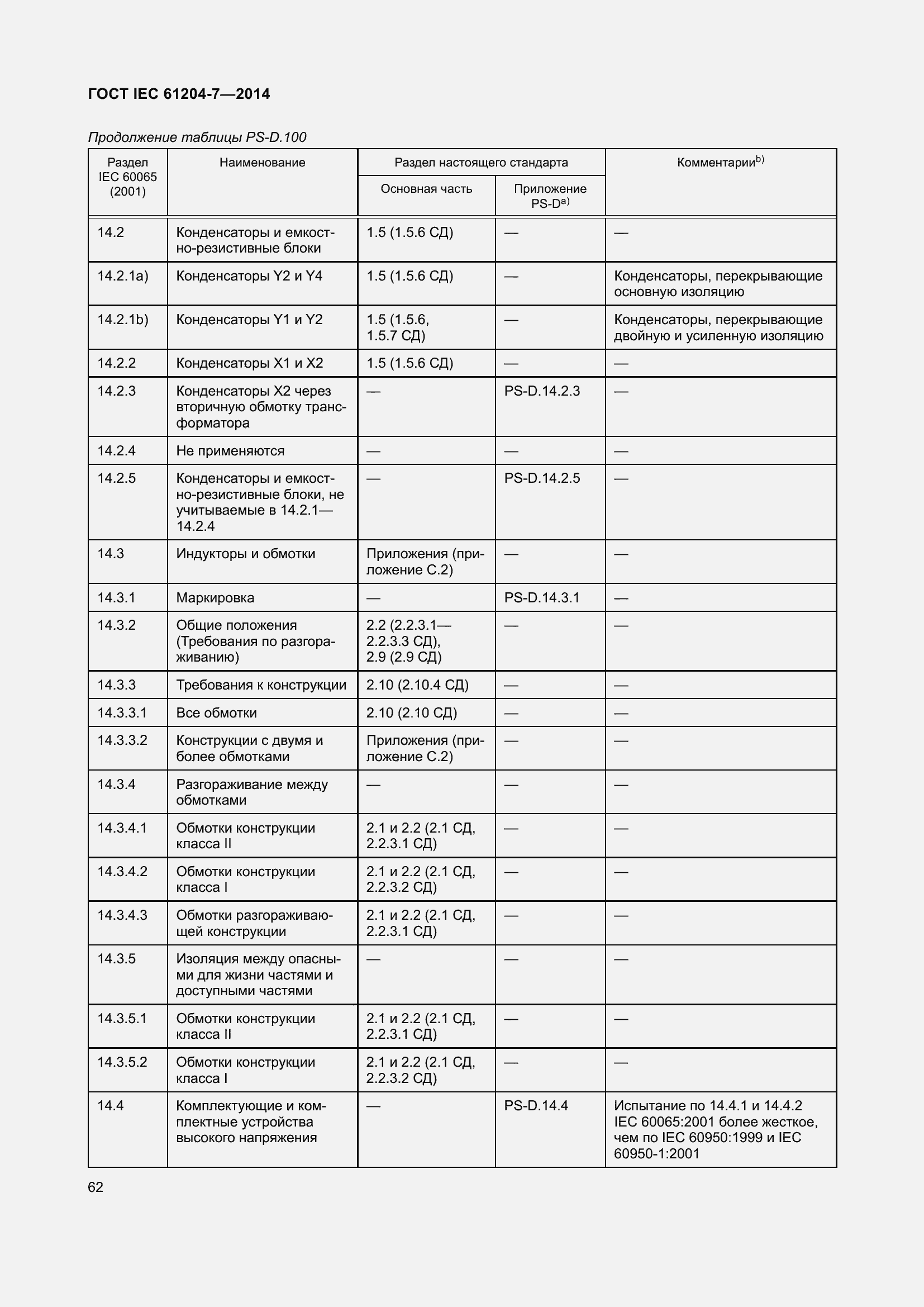 ГОСТ IEC 61204-7—2014

Продолжение таблицы PS-D.100

| Раздел IEC 60065 (2001) | Наименование | Раздел настоящего стандарта: Основная часть | Раздел настоящего стандарта: Приложение PS-D$^{a)}$ | Комментарии$^{b)}$ |
|---|---|---|---|---|
| 14.2 | Конденсаторы и емкостно-резистивные блоки | 1.5 (1.5.6 СД) | — | — |
| 14.2.1a) | Конденсаторы Y2 и Y4 | 1.5 (1.5.6 СД) | — | Конденсаторы, перекрывающие основную изоляцию |
| 14.2.1b) | Конденсаторы Y1 и Y2 | 1.5 (1.5.6, 1.5.7 СД) | — | Конденсаторы, перекрывающие двойную и усиленную изоляцию |
| 14.2.2 | Конденсаторы X1 и X2 | 1.5 (1.5.6 СД) | — | — |
| 14.2.3 | Конденсаторы X2 через вторичную обмотку трансформатора | — | PS-D.14.2.3 | — |
| 14.2.4 | Не применяются | — | — | — |
| 14.2.5 | Конденсаторы и емкостно-резистивные блоки, не учитываемые в 14.2.1—14.2.4 | — | PS-D.14.2.5 | — |
| 14.3 | Индукторы и обмотки | Приложения (приложение С.2) | — | — |
| 14.3.1 | Маркировка | — | PS-D.14.3.1 | — |
| 14.3.2 | Общие положения (Требования по разгораживанию) | 2.2 (2.2.3.1—2.2.3.3 СД), 2.9 (2.9 СД) | — | — |
| 14.3.3 | Требования к конструкции | 2.10 (2.10.4 СД) | — | — |
| 14.3.3.1 | Все обмотки | 2.10 (2.10 СД) | — | — |
| 14.3.3.2 | Конструкции с двумя и более обмотками | Приложения (приложение С.2) | — | — |
| 14.3.4 | Разгораживание между обмотками | — | — | — |
| 14.3.4.1 | Обмотки конструкции класса II | 2.1 и 2.2 (2.1 СД, 2.2.3.1 СД) | — | — |
| 14.3.4.2 | Обмотки конструкции класса I | 2.1 и 2.2 (2.1 СД, 2.2.3.2 СД) | — | — |
| 14.3.4.3 | Обмотки разгораживающей конструкции | 2.1 и 2.2 (2.1 СД, 2.2.3.1 СД) | — | — |
| 14.3.5 | Изоляция между опасными для жизни частями и доступными частями | — | — | — |
| 14.3.5.1 | Обмотки конструкции класса II | 2.1 и 2.2 (2.1 СД, 2.2.3.1 СД) | — | — |
| 14.3.5.2 | Обмотки конструкции класса I | 2.1 и 2.2 (2.1 СД, 2.2.3.2 СД) | — | — |
| 14.4 | Комплектующие и комплектные устройства высокого напряжения | — | PS-D.14.4 | Испытание по 14.4.1 и 14.4.2 IEC 60065:2001 более жесткое, чем по IEC 60950:1999 и IEC 60950-1:2001 |

62